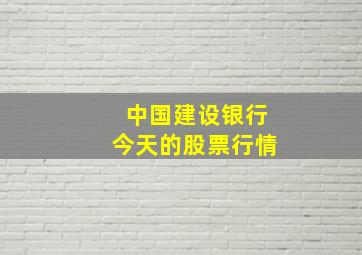 中国建设银行
今天的股票行情